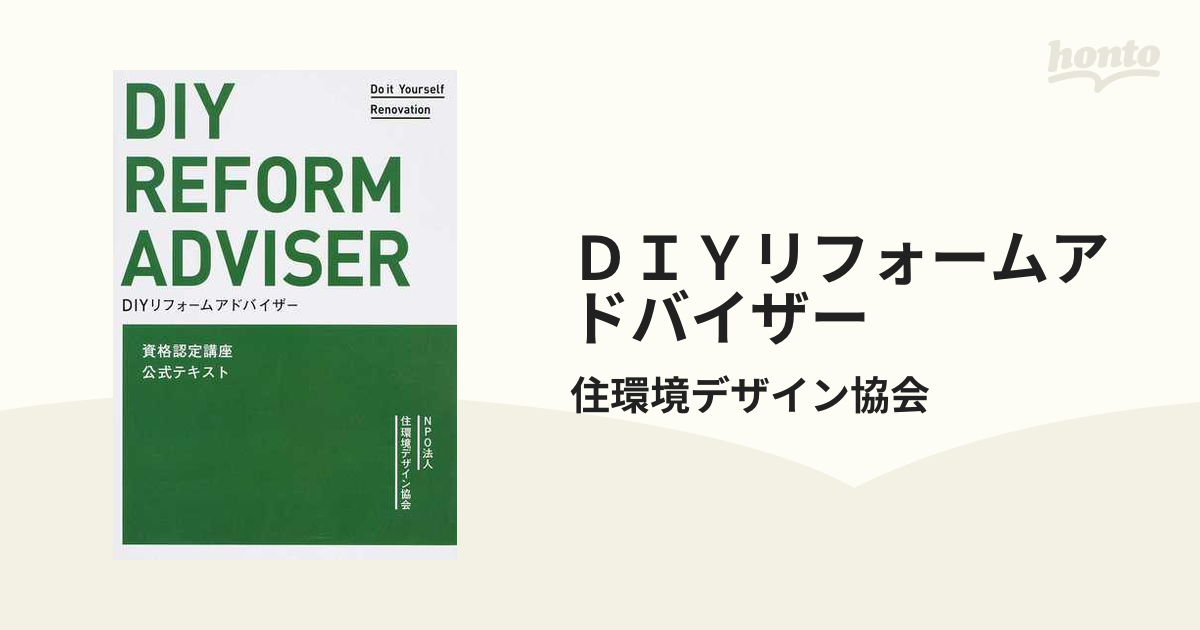 DIY
REFORM
ADVISER

Do it Yourself
Renovation

DIYリフォームアドバイザー

資格認定講座
公式テキスト

NPO法人
住環境デザイン協会

honto

ＤＩＹリフォームアドバイザー

住環境デザイン協会